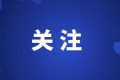 关注